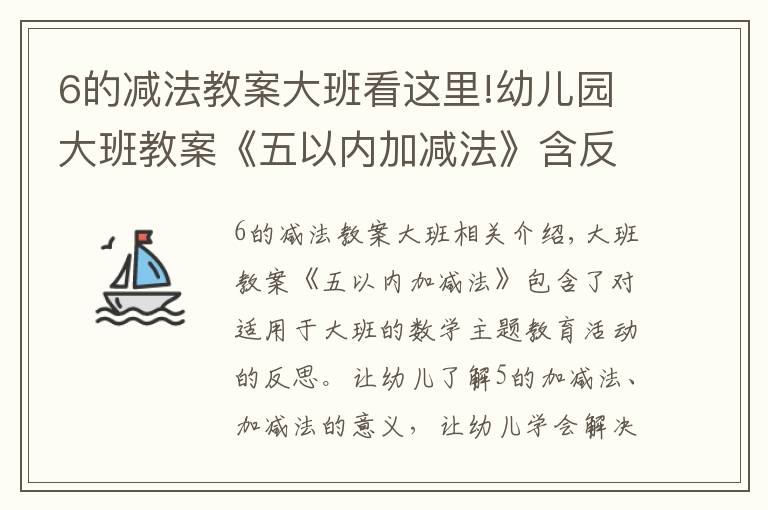 6的减法教案大班看这里!幼儿园大班教案《五以内加减法》含反

6的减法教案大班相关介绍，大班教案《五以内加减法》包含了对适用于大班的数学主题教育活动的反思。让幼儿了解5的加减法、加减法的意义，让幼儿学会解决